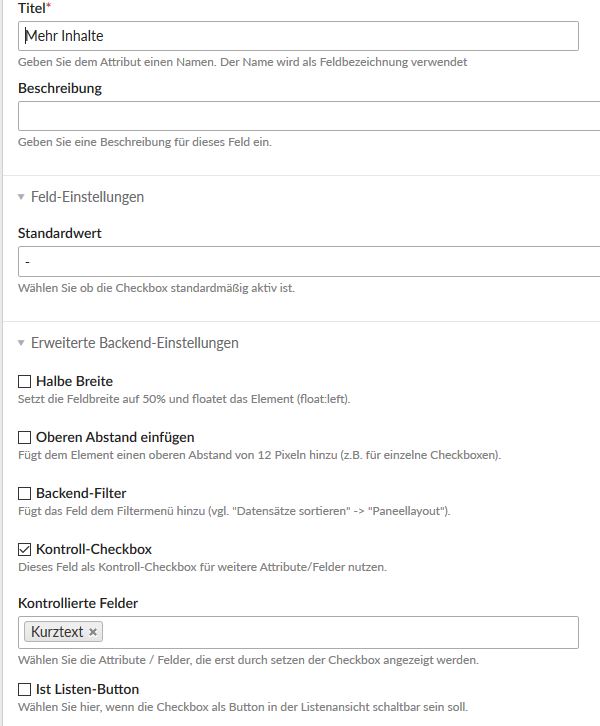 Titel*

Mehr Inhalte

Geben Sie dem Attribut einen Namen. Der Name wird als Feldbezeichnung verwendet

Beschreibung

Geben Sie eine Beschreibung für dieses Feld ein.

Feld-Einstellungen

Standardwert

-

Wählen Sie ob die Checkbox standardmäßig aktiv ist.

Erweiterte Backend-Einstellungen

Halbe Breite
Setzt die Feldbreite auf 50% und floatet das Element (float:left).

Oberen Abstand einfügen
Fügt dem Element einen oberen Abstand von 12 Pixeln hinzu (z.B. für einzelne Checkboxen).

Backend-Filter
Fügt das Feld dem Filtermenü hinzu (vgl. "Datensätze sortieren" -> "Paneellayout").

Kontroll-Checkbox
Dieses Feld als Kontroll-Checkbox für weitere Attribute/Felder nutzen.

Kontrollierte Felder

Kurztext ×

Wählen Sie die Attribute / Felder, die erst durch setzen der Checkbox angezeigt werden.

Ist Listen-Button
Wählen Sie hier, wenn die Checkbox als Button in der Listenansicht schaltbar sein soll.